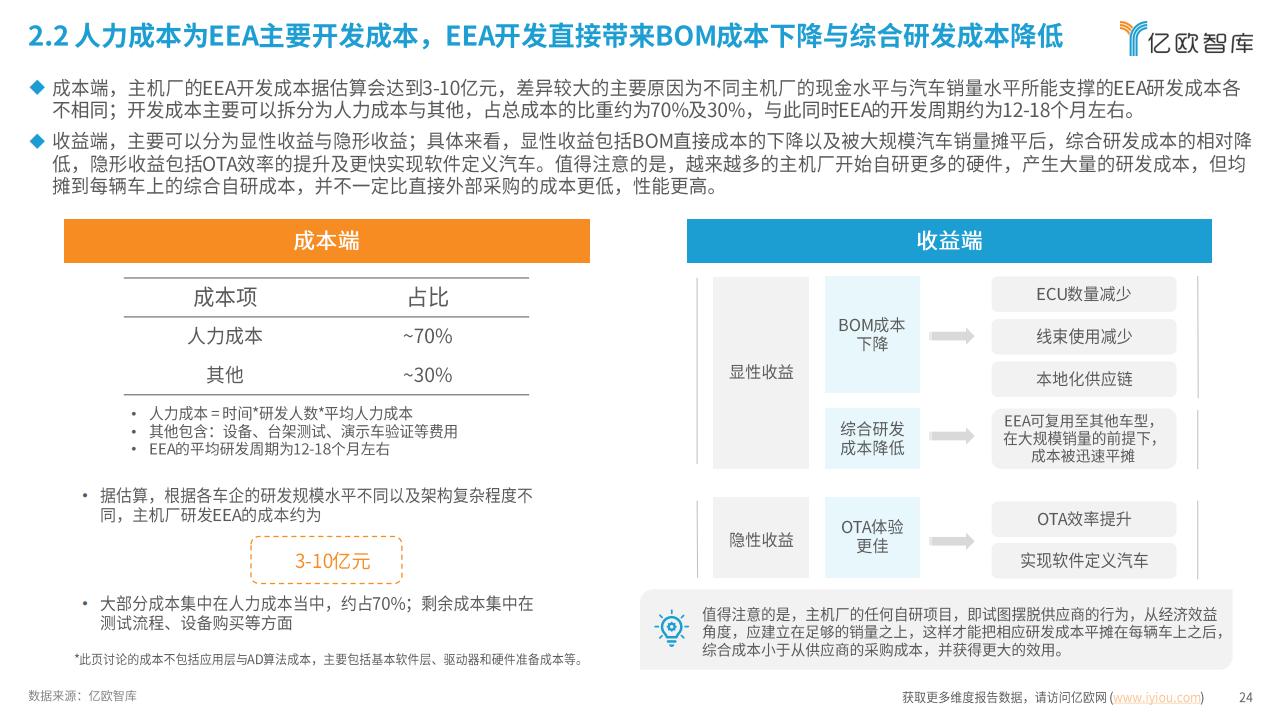 2.2 人力成本为EEA主要开发成本，EEA开发直接带来BOM成本下降与综合研发成本降低

亿欧智库

◆ 成本端，主机厂的EEA开发成本据估算会达到3-10亿元，差异较大的主要原因为不同主机厂的现金水平与汽车销量水平所能支撑的EEA研发成本各不相同；开发成本主要可以拆分为人力成本与其他，占总成本的比重约为70%及30%，与此同时EEA的开发周期约为12-18个月左右。

◆ 收益端，主要可以分为显性收益与隐形收益；具体来看，显性收益包括BOM直接成本的下降以及被大规模汽车销量摊平后，综合研发成本的相对降低，隐形收益包括OTA效率的提升及更快实现软件定义汽车。值得注意的是，越来越多的主机厂开始自研更多的硬件，产生大量的研发成本，但均摊到每辆车上的综合自研成本，并不一定比直接外部采购的成本更低，性能更高。

成本端

| 成本项 | 占比 |
|---|---|
| 人力成本 | ~70% |
| 其他 | ~30% |

• 人力成本＝时间*研发人数*平均人力成本
• 其他包含：设备、台架测试、演示车验证等费用
• EEA的平均研发周期为12-18个月左右

• 据估算，根据各车企的研发规模水平不同以及架构复杂程度不同，主机厂研发EEA的成本约为

3-10亿元

• 大部分成本集中在人力成本当中，约占70%；剩余成本集中在测试流程、设备购买等方面

*此页讨论的成本不包括应用层与AD算法成本，主要包括基本软件层、驱动器和硬件准备成本等。

收益端

显性收益

BOM成本下降

ECU数量减少

线束使用减少

本地化供应链

综合研发成本降低

EEA可复用至其他车型，在大规模销量的前提下，成本被迅速平摊

隐性收益

OTA体验更佳

OTA效率提升

实现软件定义汽车

值得注意的是，主机厂的任何自研项目，即试图摆脱供应商的行为，从经济效益角度，应建立在足够的销量之上，这样才能把相应研发成本平摊在每辆车上之后，综合成本小于从供应商的采购成本，并获得更大的效用。

数据来源：亿欧智库

获取更多维度报告数据，请访问亿欧网 (www.iyiou.com)

24